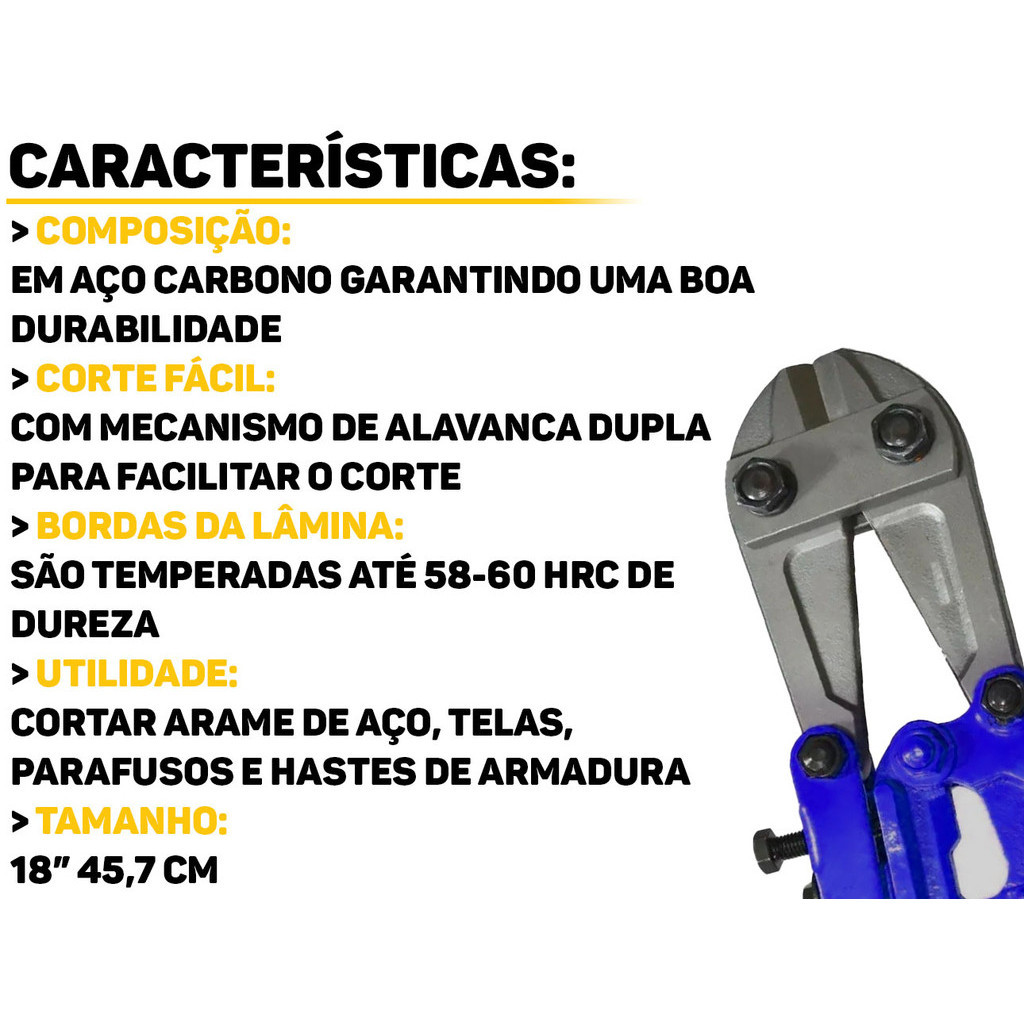 CARACTERÍSTICAS:

> COMPOSIÇÃO:
EM AÇO CARBONO GARANTINDO UMA BOA DURABILIDADE

> CORTE FÁCIL:
COM MECANISMO DE ALAVANCA DUPLA PARA FACILITAR O CORTE

> BORDAS DA LÂMINA:
SÃO TEMPERADAS ATÉ 58-60 HRC DE DUREZA

> UTILIDADE:
CORTAR ARAME DE AÇO, TELAS, PARAFUSOS E HASTES DE ARMADURA

> TAMANHO:
18" 45,7 CM